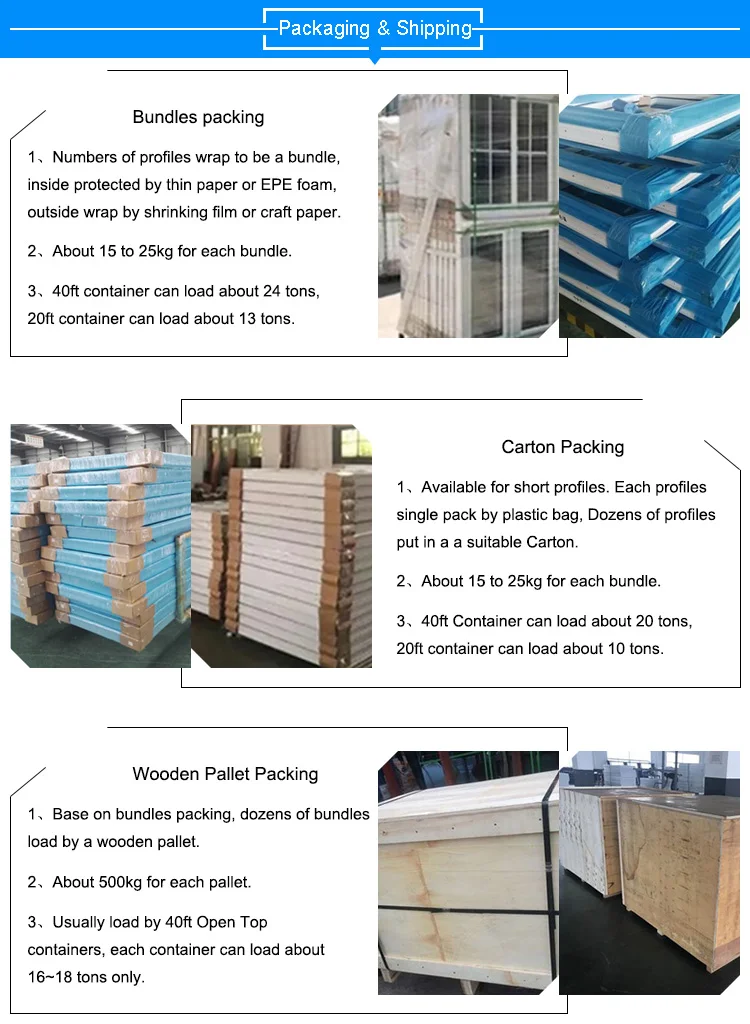 Packaging & Shipping

Bundles packing

1、Numbers of profiles wrap to be a bundle, inside protected by thin paper or EPE foam, outside wrap by shrinking film or craft paper.

2、About 15 to 25kg for each bundle.

3、40ft container can load about 24 tons, 20ft container can load about 13 tons.

Carton Packing

1、Available for short profiles. Each profiles single pack by plastic bag, Dozens of profiles put in a a suitable Carton.

2、About 15 to 25kg for each bundle.

3、40ft Container can load about 20 tons, 20ft container can load about 10 tons.

Wooden Pallet Packing

1、Base on bundles packing, dozens of bundles load by a wooden pallet.

2、About 500kg for each pallet.

3、Usually load by 40ft Open Top containers, each container can load about 16~18 tons only.